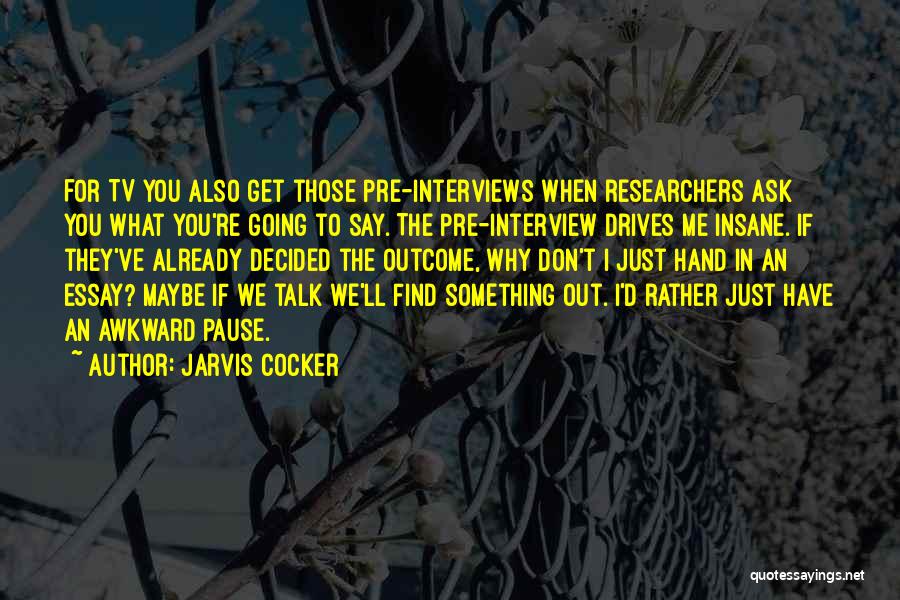 FOR TV YOU ALSO GET THOSE PRE-INTERVIEWS WHEN RESEARCHERS ASK YOU WHAT YOU'RE GOING TO SAY. THE PRE-INTERVIEW DRIVES ME INSANE. IF THEY'VE ALREADY DECIDED THE OUTCOME, WHY DON'T I JUST HAND IN AN ESSAY? MAYBE IF WE TALK WE'LL FIND SOMETHING OUT. I'D RATHER JUST HAVE AN AWKWARD PAUSE.

~ AUTHOR: JARVIS COCKER

quotessayings.net